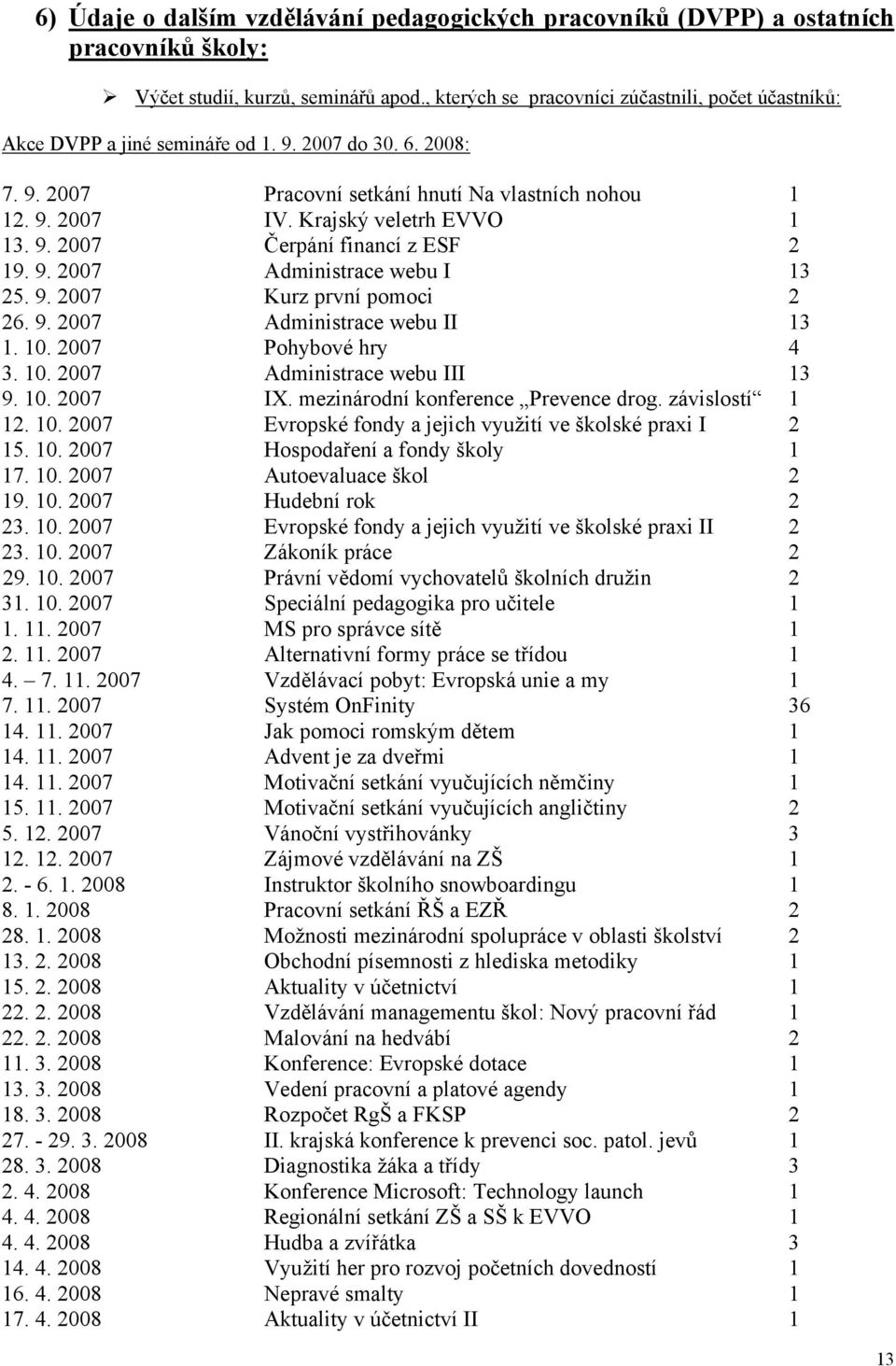 6) Údaje o dalším vzdělávání pedagogických pracovníků (DVPP) a ostatních pracovníků školy:

➢ Výčet studií, kurzů, seminářů apod., kterých se pracovníci zúčastnili, počet účastníků:

Akce DVPP a jiné semináře od 1. 9. 2007 do 30. 6. 2008:

| | | |
|---|---|---|
| 7. 9. 2007 | Pracovní setkání hnutí Na vlastních nohou | 1 |
| 12. 9. 2007 | IV. Krajský veletrh EVVO | 1 |
| 13. 9. 2007 | Čerpání financí z ESF | 2 |
| 19. 9. 2007 | Administrace webu I | 13 |
| 25. 9. 2007 | Kurz první pomoci | 2 |
| 26. 9. 2007 | Administrace webu II | 13 |
| 1. 10. 2007 | Pohybové hry | 4 |
| 3. 10. 2007 | Administrace webu III | 13 |
| 9. 10. 2007 | IX. mezinárodní konference „Prevence drog. závislostí“ | 1 |
| 12. 10. 2007 | Evropské fondy a jejich využití ve školské praxi I | 2 |
| 15. 10. 2007 | Hospodaření a fondy školy | 1 |
| 17. 10. 2007 | Autoevaluace škol | 2 |
| 19. 10. 2007 | Hudební rok | 2 |
| 23. 10. 2007 | Evropské fondy a jejich využití ve školské praxi II | 2 |
| 23. 10. 2007 | Zákoník práce | 2 |
| 29. 10. 2007 | Právní vědomí vychovatelů školních družin | 2 |
| 31. 10. 2007 | Speciální pedagogika pro učitele | 1 |
| 1. 11. 2007 | MS pro správce sítě | 1 |
| 2. 11. 2007 | Alternativní formy práce se třídou | 1 |
| 4. – 7. 11. 2007 | Vzdělávací pobyt: Evropská unie a my | 1 |
| 7. 11. 2007 | Systém OnFinity | 36 |
| 14. 11. 2007 | Jak pomoci romským dětem | 1 |
| 14. 11. 2007 | Advent je za dveřmi | 1 |
| 14. 11. 2007 | Motivační setkání vyučujících němčiny | 1 |
| 15. 11. 2007 | Motivační setkání vyučujících angličtiny | 2 |
| 5. 12. 2007 | Vánoční vystřihovánky | 3 |
| 12. 12. 2007 | Zájmové vzdělávání na ZŠ | 1 |
| 2. - 6. 1. 2008 | Instruktor školního snowboardingu | 1 |
| 8. 1. 2008 | Pracovní setkání ŘŠ a EZŘ | 2 |
| 28. 1. 2008 | Možnosti mezinárodní spolupráce v oblasti školství | 2 |
| 13. 2. 2008 | Obchodní písemnosti z hlediska metodiky | 1 |
| 15. 2. 2008 | Aktuality v účetnictví | 1 |
| 22. 2. 2008 | Vzdělávání managementu škol: Nový pracovní řád | 1 |
| 22. 2. 2008 | Malování na hedvábí | 2 |
| 11. 3. 2008 | Konference: Evropské dotace | 1 |
| 13. 3. 2008 | Vedení pracovní a platové agendy | 1 |
| 18. 3. 2008 | Rozpočet RgŠ a FKSP | 2 |
| 27. - 29. 3. 2008 | II. krajská konference k prevenci soc. patol. jevů | 1 |
| 28. 3. 2008 | Diagnostika žáka a třídy | 3 |
| 2. 4. 2008 | Konference Microsoft: Technology launch | 1 |
| 4. 4. 2008 | Regionální setkání ZŠ a SŠ k EVVO | 1 |
| 4. 4. 2008 | Hudba a zvířátka | 3 |
| 14. 4. 2008 | Využití her pro rozvoj početních dovedností | 1 |
| 16. 4. 2008 | Nepravé smalty | 1 |
| 17. 4. 2008 | Aktuality v účetnictví II | 1 |

13